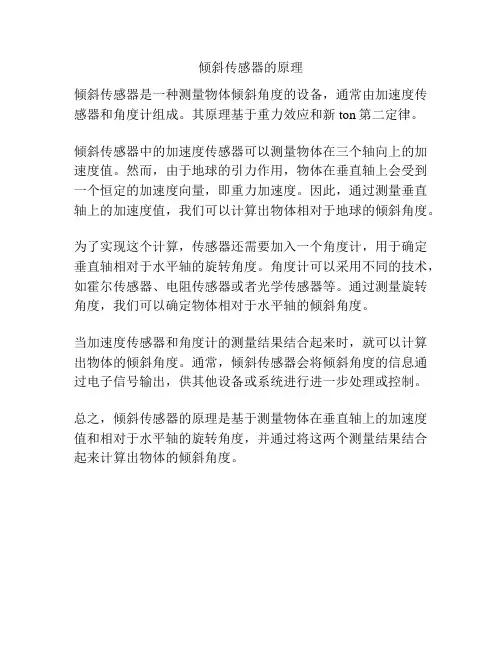 倾斜传感器的原理

倾斜传感器是一种测量物体倾斜角度的设备，通常由加速度传感器和角度计组成。其原理基于重力效应和新 ton 第二定律。

倾斜传感器中的加速度传感器可以测量物体在三个轴向上的加速度值。然而，由于地球的引力作用，物体在垂直轴上会受到一个恒定的加速度向量，即重力加速度。因此，通过测量垂直轴上的加速度值，我们可以计算出物体相对于地球的倾斜角度。

为了实现这个计算，传感器还需要加入一个角度计，用于确定垂直轴相对于水平轴的旋转角度。角度计可以采用不同的技术，如霍尔传感器、电阻传感器或者光学传感器等。通过测量旋转角度，我们可以确定物体相对于水平轴的倾斜角度。

当加速度传感器和角度计的测量结果结合起来时，就可以计算出物体的倾斜角度。通常，倾斜传感器会将倾斜角度的信息通过电子信号输出，供其他设备或系统进行进一步处理或控制。

总之，倾斜传感器的原理是基于测量物体在垂直轴上的加速度值和相对于水平轴的旋转角度，并通过将这两个测量结果结合起来计算出物体的倾斜角度。